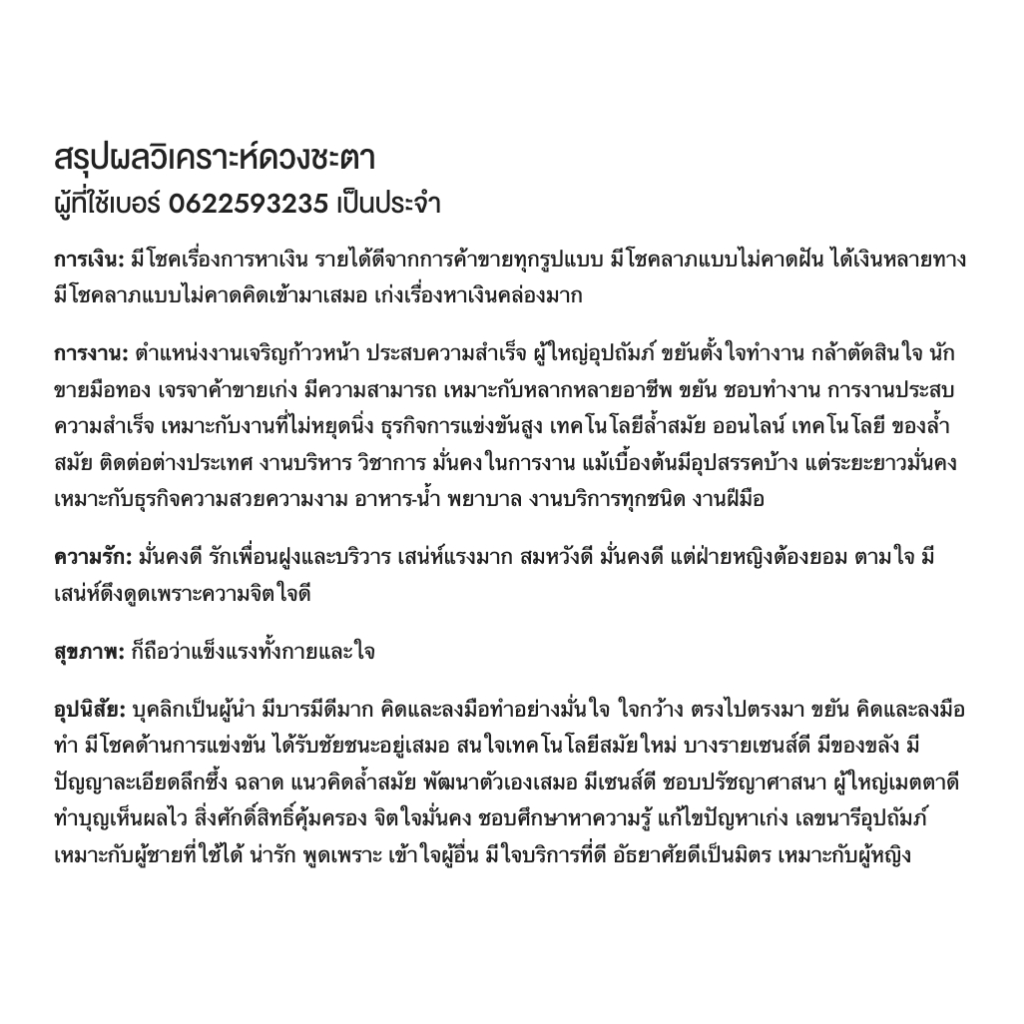 สรุปผลวิเคราะห์ดวงชะตา
ผู้ที่ใช้เบอร์ 0622593235 เป็นประจำ

การเงิน: มีโชคเรื่องการหาเงิน รายได้ดีจากการค้าขายทุกรูปแบบ มีโชคลาภแบบไม่คาดฝัน ได้เงินหลายทาง มีโชคลาภแบบไม่คาดคิดเข้ามาเสมอ เก่งเรื่องหาเงินคล่องมาก

การงาน: ตำแหน่งงานเจริญก้าวหน้า ประสบความสำเร็จ ผู้ใหญ่อุปถัมภ์ ขยันตั้งใจทำงาน กล้าตัดสินใจ นักขายมือทอง เจรจาค้าขายเก่ง มีความสามารถ เหมาะกับหลากหลายอาชีพ ขยัน ชอบทำงาน การงานประสบความสำเร็จ เหมาะกับงานที่ไม่หยุดนิ่ง ธุรกิจการแข่งขันสูง เทคโนโลยีล้ำสมัย ออนไลน์ เทคโนโลยี ของล้ำสมัย ติดต่อต่างประเทศ งานบริหาร วิชาการ มั่นคงในการงาน แม้เบื้องต้นมีอุปสรรคบ้าง แต่ระยะยาวมั่นคง เหมาะกับธุรกิจความสวยความงาม อาหาร-น้ำ พยาบาล งานบริการทุกชนิด งานฝีมือ

ความรัก: มั่นคงดี รักเพื่อนฝูงและบริวาร เสน่ห์แรงมาก สมหวังดี มั่นคงดี แต่ฝ่ายหญิงต้องยอม ตามใจ มีเสน่ห์ดึงดูดเพราะความจิตใจดี

สุขภาพ: ก็ถือว่าแข็งแรงทั้งกายและใจ

อุปนิสัย: บุคลิกเป็นผู้นำ มีบารมีดีมาก คิดและลงมือทำอย่างมั่นใจ ใจกว้าง ตรงไปตรงมา ขยัน คิดและลงมือทำ มีโชคด้านการแข่งขัน ได้รับชัยชนะอยู่เสมอ สนใจเทคโนโลยีสมัยใหม่ บางรายเซนส์ดี มีของขลัง มีปัญญาละเอียดลึกซึ้ง ฉลาด แนวคิดล้ำสมัย พัฒนาตัวเองเสมอ มีเซนส์ดี ชอบปรัชญาศาสนา ผู้ใหญ่เมตตาดี ทำบุญเห็นผลไว สิ่งศักดิ์สิทธิ์คุ้มครอง จิตใจมั่นคง ชอบศึกษาหาความรู้ แก้ไขปัญหาเก่ง เลขนารีอุปถัมภ์ เหมาะกับผู้ชายที่ใช้ได้ น่ารัก พูดเพราะ เข้าใจผู้อื่น มีใจบริการที่ดี อัธยาศัยดีเป็นมิตร เหมาะกับผู้หญิง